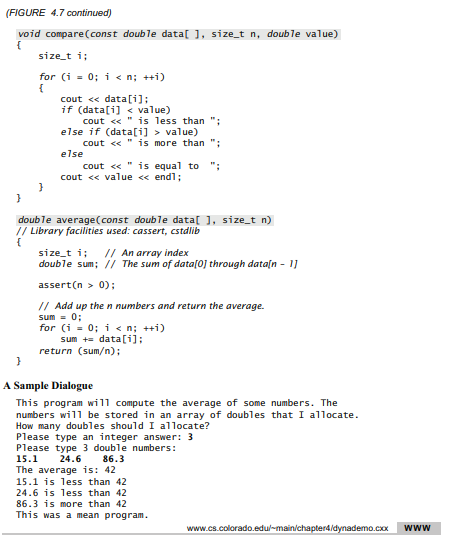 (FIGURE 4.7 continued)

void compare(const double data[ ], size_t n, double value)
{
    size_t i;

    for (i = 0; i < n; ++i)
    {
        cout << data[i];
        if (data[i] < value)
            cout << " is less than ";
        else if (data[i] > value)
            cout << " is more than ";
        else
            cout << " is equal to  ";
        cout << value << endl;
    }
}

double average(const double data[ ], size_t n)
// Library facilities used: cassert, cstdlib
{
    size_t i;    // An array index
    double sum; // The sum of data[0] through data[n - 1]

    assert(n > 0);

    // Add up the n numbers and return the average.
    sum = 0;
    for (i = 0; i < n; ++i)
        sum += data[i];
    return (sum/n);
}

A Sample Dialogue

This program will compute the average of some numbers. The
numbers will be stored in an array of doubles that I allocate.
How many doubles should I allocate?
Please type an integer answer: 3
Please type 3 double numbers:
15.1    24.6    86.3
The average is: 42
15.1 is less than 42
24.6 is less than 42
86.3 is more than 42
This was a mean program.

www.cs.colorado.edu/~main/chapter4/dynademo.cxx WWW